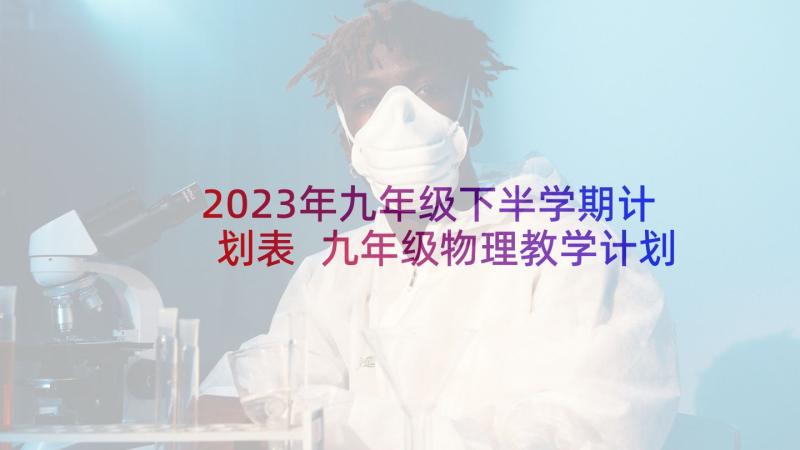 2023年九年级下半学期计划表 九年级物理教学计划